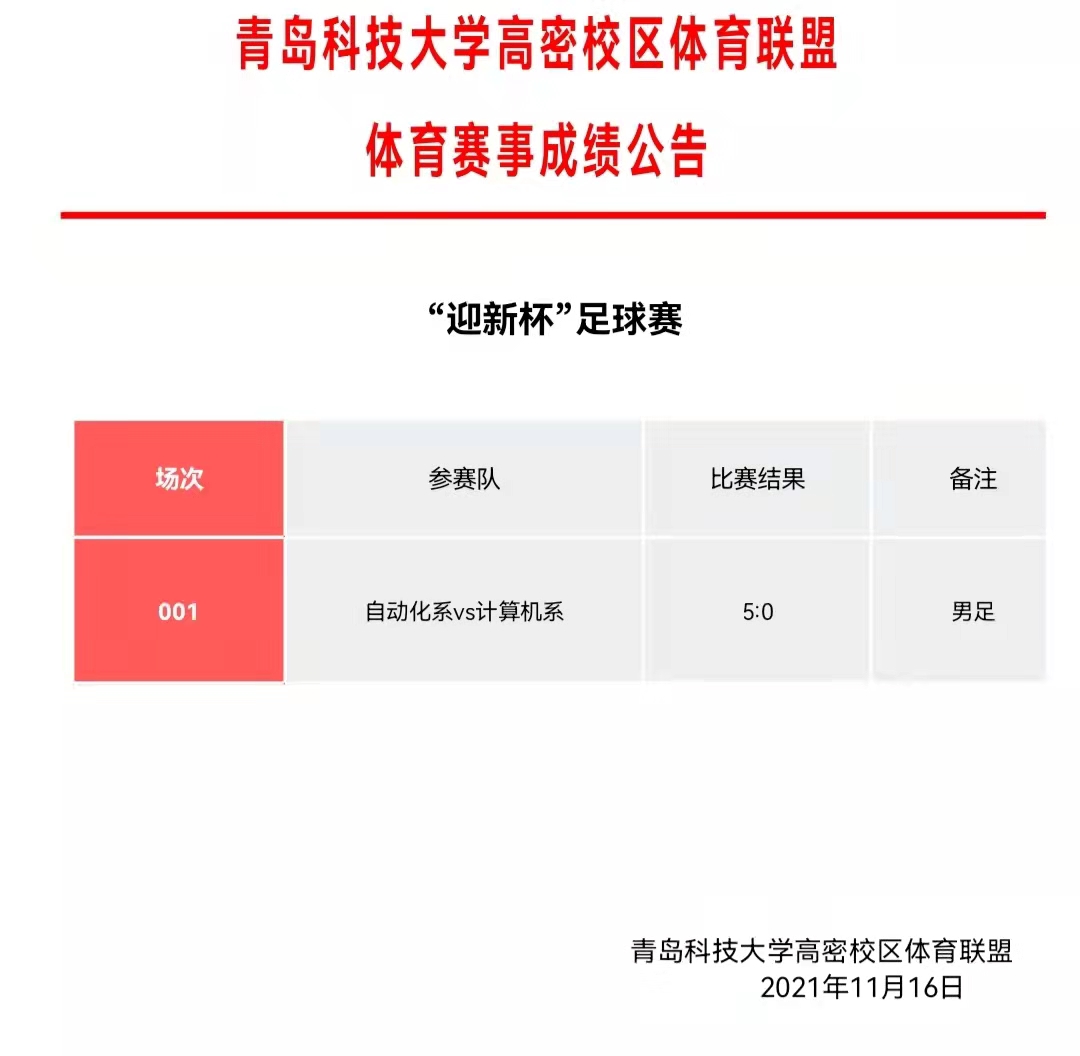 青岛科技大学高密校区体育联盟

体育赛事成绩公告

“迎新杯”足球赛

| 场次 | 参赛队 | 比赛结果 | 备注 |
|---|---|---|---|
| 001 | 自动化系vs计算机系 | 5:0 | 男足 |

青岛科技大学高密校区体育联盟
2021年11月16日